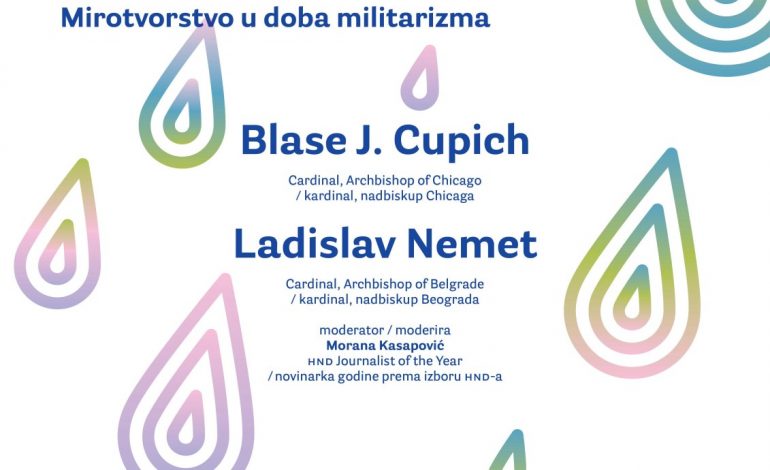 Mirotvorstvo u doba militarizma

Blase J. Cupich

Cardinal, Archbishop of Chicago
/ kardinal, nadbiskup Chicaga

Ladislav Nemet

Cardinal, Archbishop of Belgrade
/ kardinal, nadbiskup Beograda

moderator / moderira
Morana Kasapović
HND Journalist of the Year
/ novinarka godine prema izboru HND-a